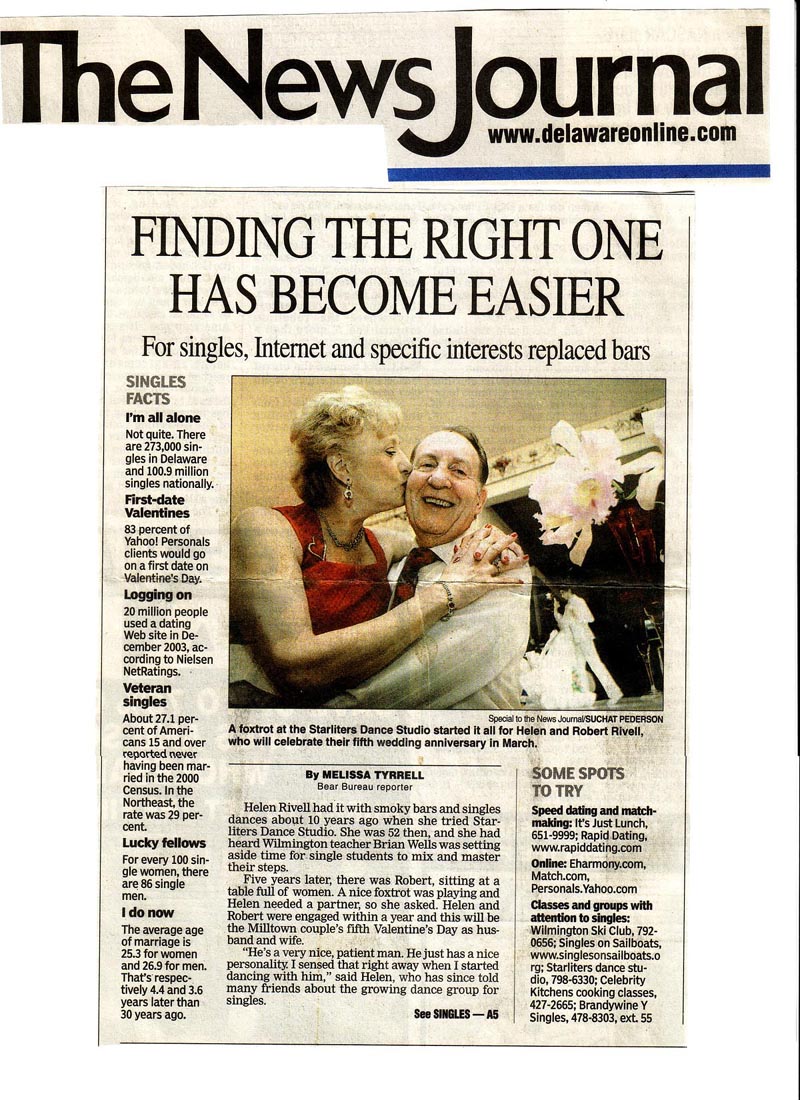 The News Journal
www.delawareonline.com

FINDING THE RIGHT ONE HAS BECOME EASIER

For singles, Internet and specific interests replaced bars

SINGLES FACTS

I'm all alone
Not quite. There are 273,000 singles in Delaware and 100.9 million singles nationally.

First-date Valentines
83 percent of Yahoo! Personals clients would go on a first date on Valentine's Day.

Logging on
20 million people used a dating Web site in December 2003, according to Nielsen NetRatings.

Veteran singles
About 27.1 percent of Americans 15 and over reported never having been married in the 2000 Census. In the Northeast, the rate was 29 percent.

Lucky fellows
For every 100 single women, there are 86 single men.

I do now
The average age of marriage is 25.3 for women and 26.9 for men. That's respectively 4.4 and 3.6 years later than 30 years ago.

Special to the News Journal/SUCHAT PEDERSON
A foxtrot at the Starliters Dance Studio started it all for Helen and Robert Rivell, who will celebrate their fifth wedding anniversary in March.

By MELISSA TYRRELL
Bear Bureau reporter

Helen Rivell had it with smoky bars and singles dances about 10 years ago when she tried Starliters Dance Studio. She was 52 then, and she had heard Wilmington teacher Brian Wells was setting aside time for single students to mix and master their steps.

Five years later, there was Robert, sitting at a table full of women. A nice foxtrot was playing and Helen needed a partner, so she asked. Helen and Robert were engaged within a year and this will be the Milltown couple's fifth Valentine's Day as husband and wife.

"He's a very nice, patient man. He just has a nice personality. I sensed that right away when I started dancing with him," said Helen, who has since told many friends about the growing dance group for singles.

See SINGLES — A5

SOME SPOTS TO TRY

Speed dating and matchmaking: It's Just Lunch, 651-9999; Rapid Dating, www.rapiddating.com

Online: Eharmony.com, Match.com, Personals.Yahoo.com

Classes and groups with attention to singles: Wilmington Ski Club, 792-0656; Singles on Sailboats, www.singlesonsailboats.org; Starliters dance studio, 798-6330; Celebrity Kitchens cooking classes, 427-2665; Brandywine Y Singles, 478-8303, ext. 55